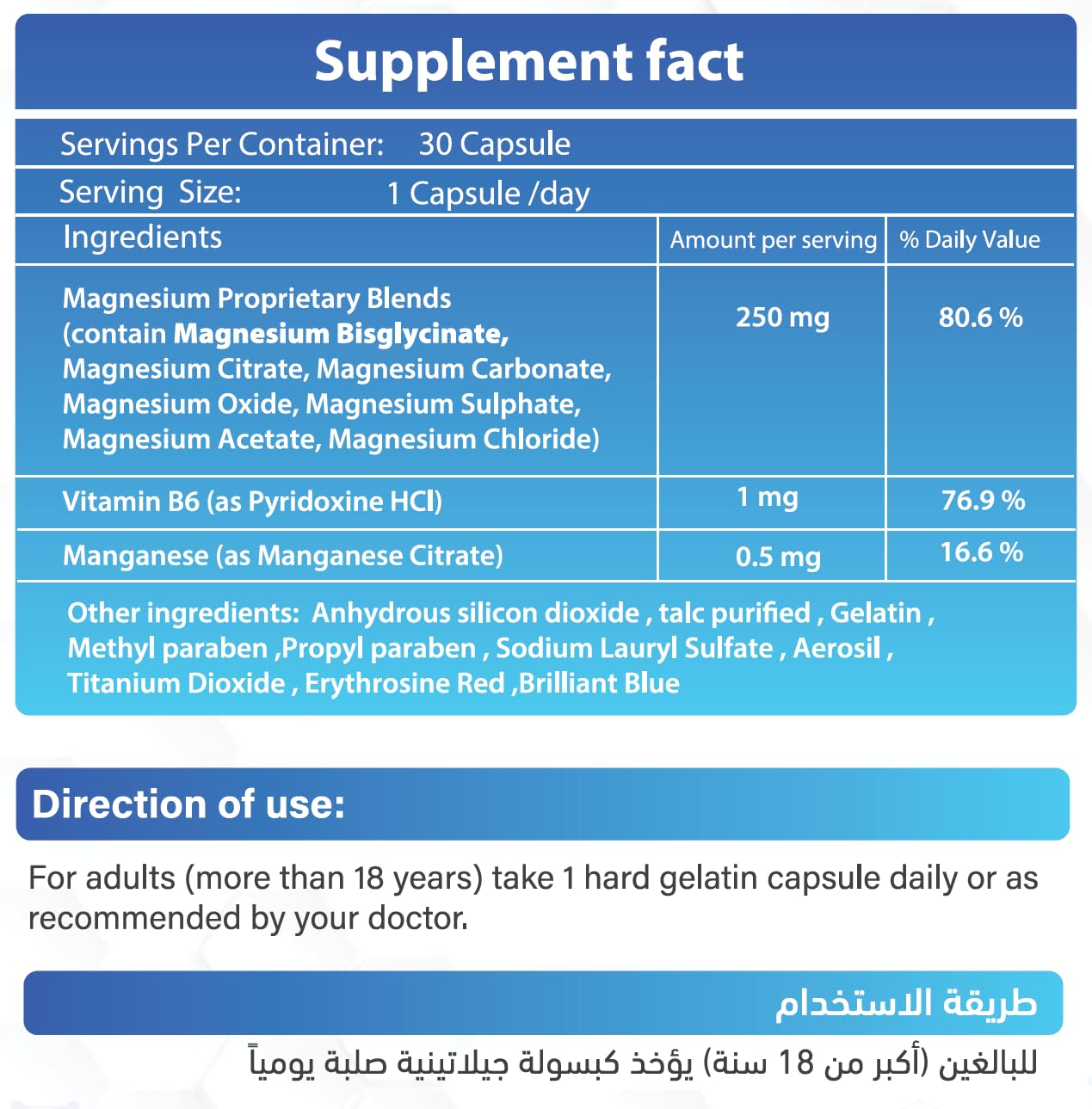 Supplement fact

Servings Per Container: 30 Capsule

Serving Size: 1 Capsule /day

| Ingredients | Amount per serving | % Daily Value |
|---|---|---|
| Magnesium Proprietary Blends (contain Magnesium Bisglycinate, Magnesium Citrate, Magnesium Carbonate, Magnesium Oxide, Magnesium Sulphate, Magnesium Acetate, Magnesium Chloride) | 250 mg | 80.6 % |
| Vitamin B6 (as Pyridoxine HCl) | 1 mg | 76.9 % |
| Manganese (as Manganese Citrate) | 0.5 mg | 16.6 % |

Other ingredients: Anhydrous silicon dioxide , talc purified , Gelatin , Methyl paraben ,Propyl paraben , Sodium Lauryl Sulfate , Aerosil , Titanium Dioxide , Erythrosine Red ,Brilliant Blue

Direction of use:

For adults (more than 18 years) take 1 hard gelatin capsule daily or as recommended by your doctor.

طريقة الاستخدام

للبالغين (أكبر من 18 سنة) يؤخذ كبسولة جيلاتينية صلبة يومياً